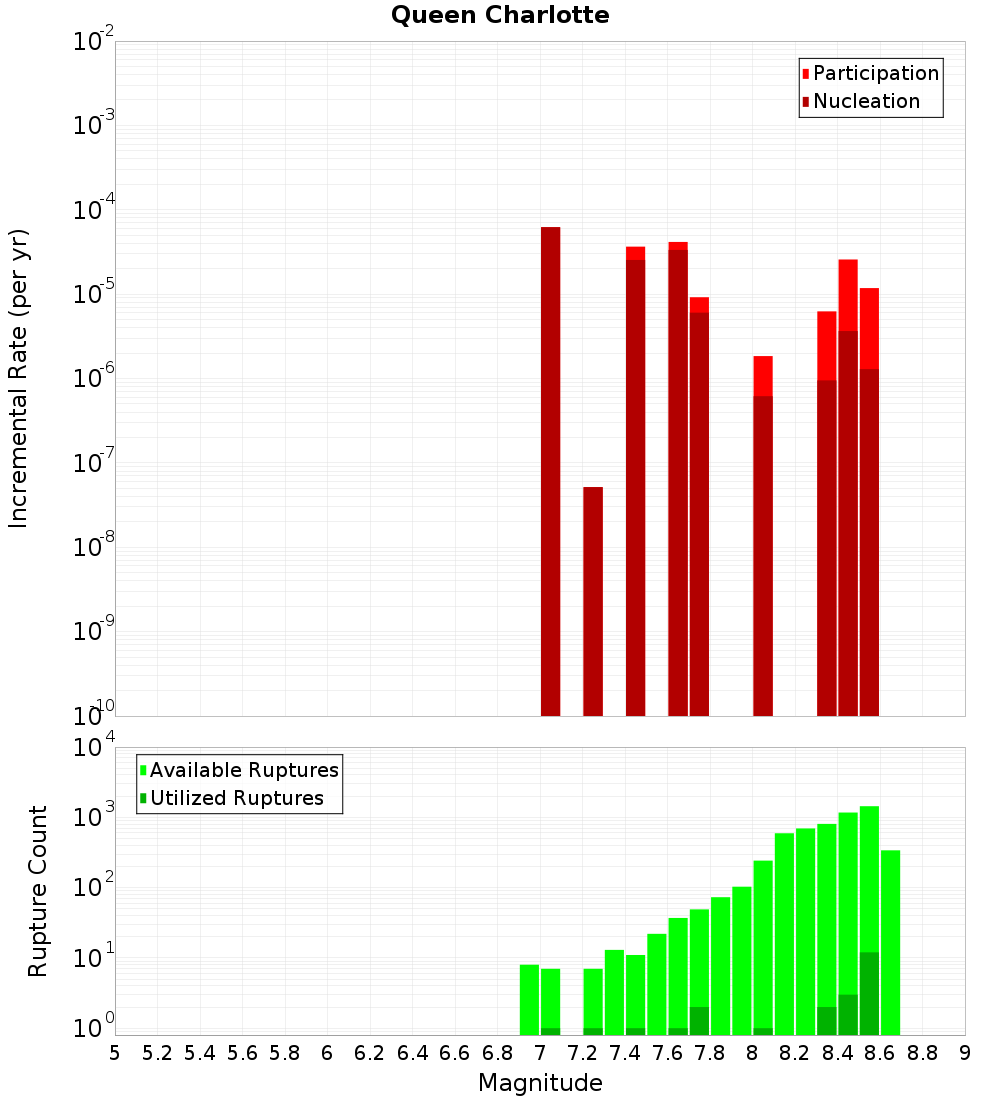 Queen Charlotte

Participation
Nucleation

Incremental Rate (per yr)

$10^{-2}$
$10^{-3}$
$10^{-4}$
$10^{-5}$
$10^{-6}$
$10^{-7}$
$10^{-8}$
$10^{-9}$
$10^{-10}$

Available Ruptures
Utilized Ruptures

Rupture Count

$10^{4}$
$10^{3}$
$10^{2}$
$10^{1}$
$10^{0}$

5 5.2 5.4 5.6 5.8 6 6.2 6.4 6.6 6.8 7 7.2 7.4 7.6 7.8 8 8.2 8.4 8.6 8.8 9

Magnitude